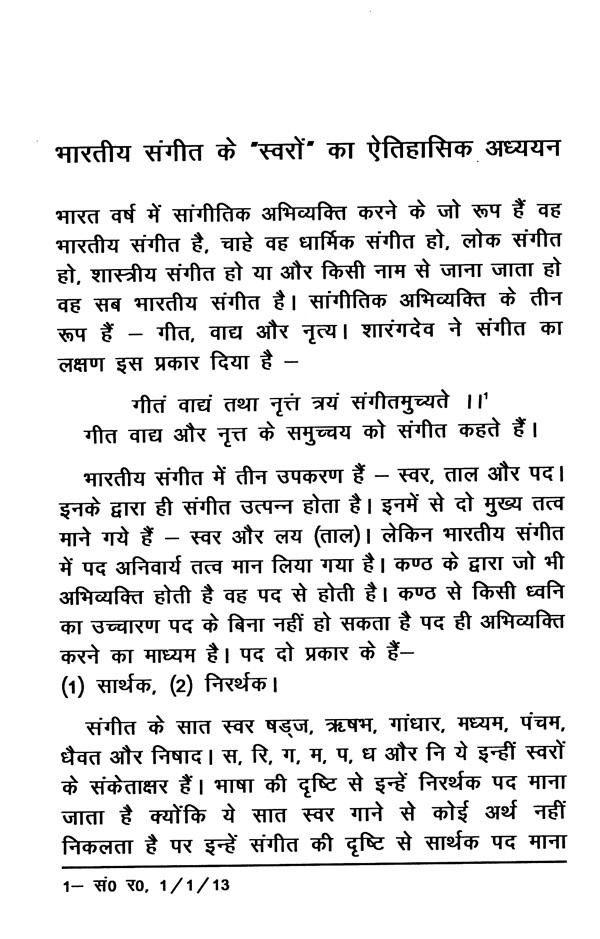 भारतीय संगीत के "स्वरों" का ऐतिहासिक अध्ययन

भारत वर्ष में सांगीतिक अभिव्यक्ति करने के जो रूप हैं वह भारतीय संगीत है, चाहे वह धार्मिक संगीत हो, लोक संगीत हो, शास्त्रीय संगीत हो या और किसी नाम से जाना जाता हो वह सब भारतीय संगीत है। सांगीतिक अभिव्यक्ति के तीन रूप हैं – गीत, वाद्य और नृत्य। शारंगदेव ने संगीत का लक्षण इस प्रकार दिया है –

गीतं वाद्यं तथा नृत्तं त्रयं संगीतमुच्यते ।।$^1$
गीत वाद्य और नृत्त के समुच्चय को संगीत कहते हैं।

भारतीय संगीत में तीन उपकरण हैं – स्वर, ताल और पद। इनके द्वारा ही संगीत उत्पन्न होता है। इनमें से दो मुख्य तत्व माने गये हैं – स्वर और लय (ताल)। लेकिन भारतीय संगीत में पद अनिवार्य तत्व मान लिया गया है। कण्ठ के द्वारा जो भी अभिव्यक्ति होती है वह पद से होती है। कण्ठ से किसी ध्वनि का उच्चारण पद के बिना नहीं हो सकता है पद ही अभिव्यक्ति करने का माध्यम है। पद दो प्रकार के हैं–
(1) सार्थक, (2) निरर्थक।

संगीत के सात स्वर षड्ज, ऋषभ, गांधार, मध्यम, पंचम, धैवत और निषाद। स, रि, ग, म, प, ध और नि ये इन्हीं स्वरों के संकेताक्षर हैं। भाषा की दृष्टि से इन्हें निरर्थक पद माना जाता है क्योंकि ये सात स्वर गाने से कोई अर्थ नहीं निकलता है पर इन्हें संगीत की दृष्टि से सार्थक पद माना

1– सं0 र0, 1/1/13